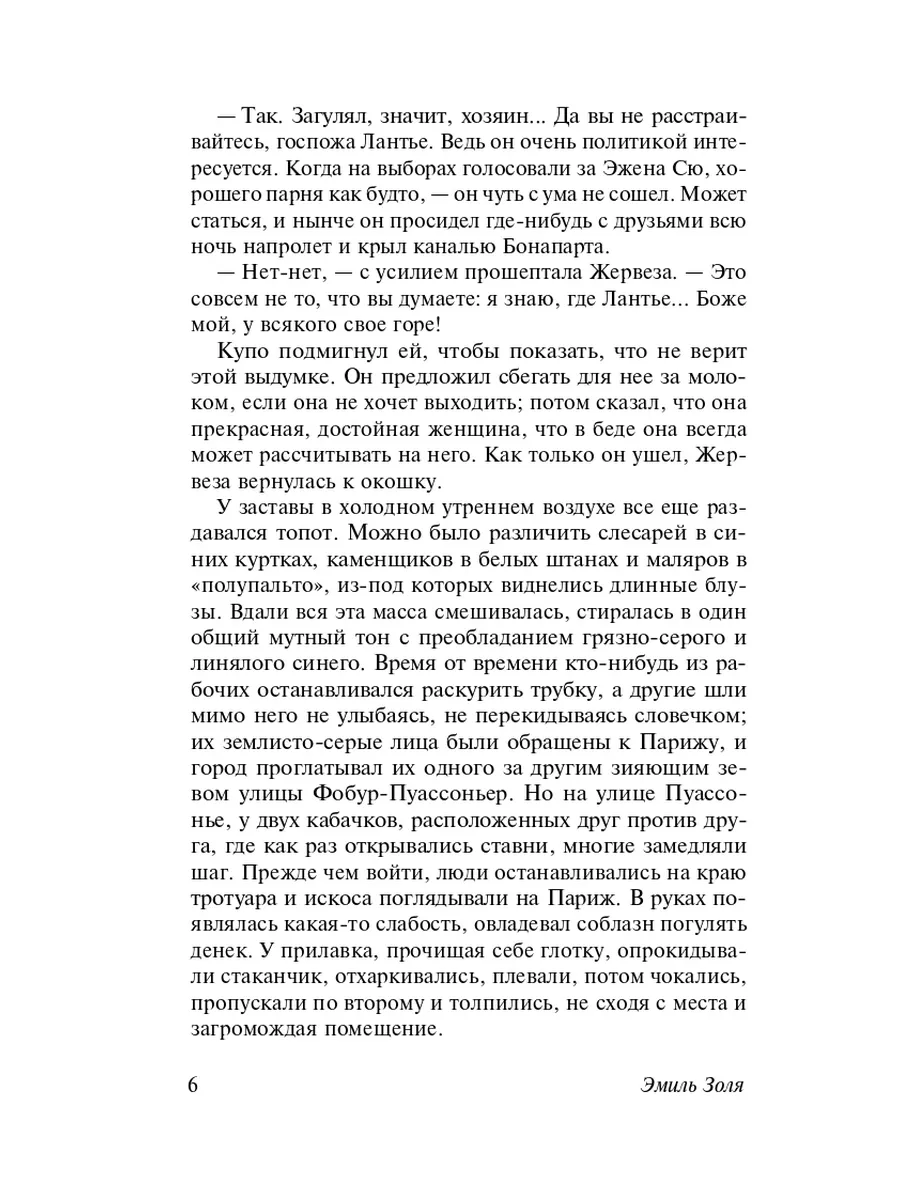 — Так. Загулял, значит, хозяин... Да вы не расстраивайтесь, госпожа Лантье. Ведь он очень политикой интересуется. Когда на выборах голосовали за Эжена Сю, хорошего парня как будто, — он чуть с ума не сошел. Может статься, и нынче он просидел где-нибудь с друзьями всю ночь напролет и крыл каналью Бонапарта.

— Нет-нет, — с усилием прошептала Жервеза. — Это совсем не то, что вы думаете: я знаю, где Лантье... Боже мой, у всякого свое горе!

Купо подмигнул ей, чтобы показать, что не верит этой выдумке. Он предложил сбегать для нее за молоком, если она не хочет выходить; потом сказал, что она прекрасная, достойная женщина, что в беде она всегда может рассчитывать на него. Как только он ушел, Жервеза вернулась к окошку.

У заставы в холодном утреннем воздухе все еще раздавался топот. Можно было различить слесарей в синих куртках, каменщиков в белых штанах и маляров в «полупальто», из-под которых виднелись длинные блузы. Вдали вся эта масса смешивалась, стиралась в один общий мутный тон с преобладанием грязно-серого и линялого синего. Время от времени кто-нибудь из рабочих останавливался раскурить трубку, а другие шли мимо него не улыбаясь, не перекидываясь словечком; их землисто-серые лица были обращены к Парижу, и город проглатывал их одного за другим зияющим зевом улицы Фобур-Пуассоньер. Но на улице Пуассонье, у двух кабачков, расположенных друг против друга, где как раз открывались ставни, многие замедляли шаг. Прежде чем войти, люди останавливались на краю тротуара и искоса поглядывали на Париж. В руках появлялась какая-то слабость, овладевал соблазн погулять денек. У прилавка, прочищая себе глотку, опрокидывали стаканчик, отхаркивались, плевали, потом чокались, пропускали по второму и толпились, не сходя с места и загромождая помещение.

6 Эмиль Золя